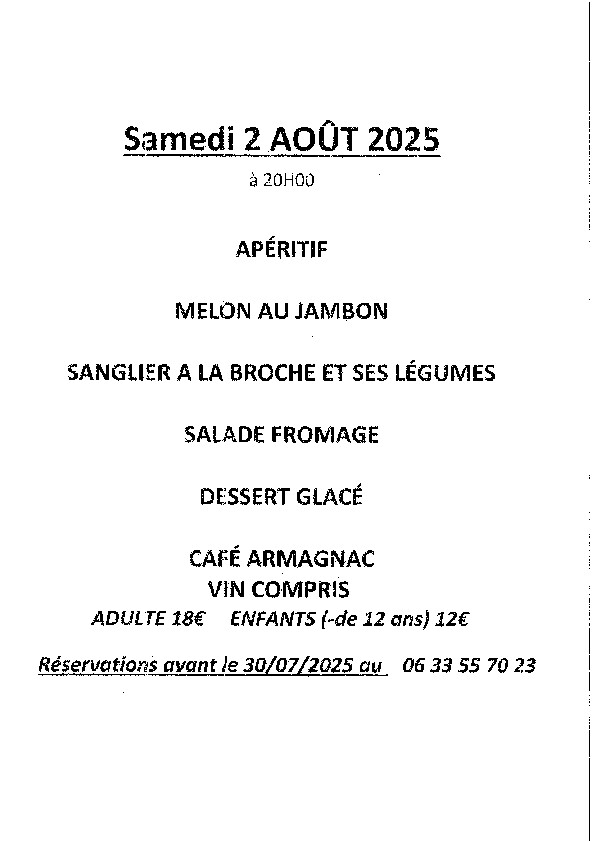 Samedi 2 AOÛT 2025

à 20H00

APÉRITIF

MELON AU JAMBON

SANGLIER A LA BROCHE ET SES LÉGUMES

SALADE FROMAGE

DESSERT GLACÉ

CAFÉ ARMAGNAC
VIN COMPRIS

ADULTE 18€ ENFANTS (-de 12 ans) 12€

Réservations avant le 30/07/2025 au 06 33 55 70 23